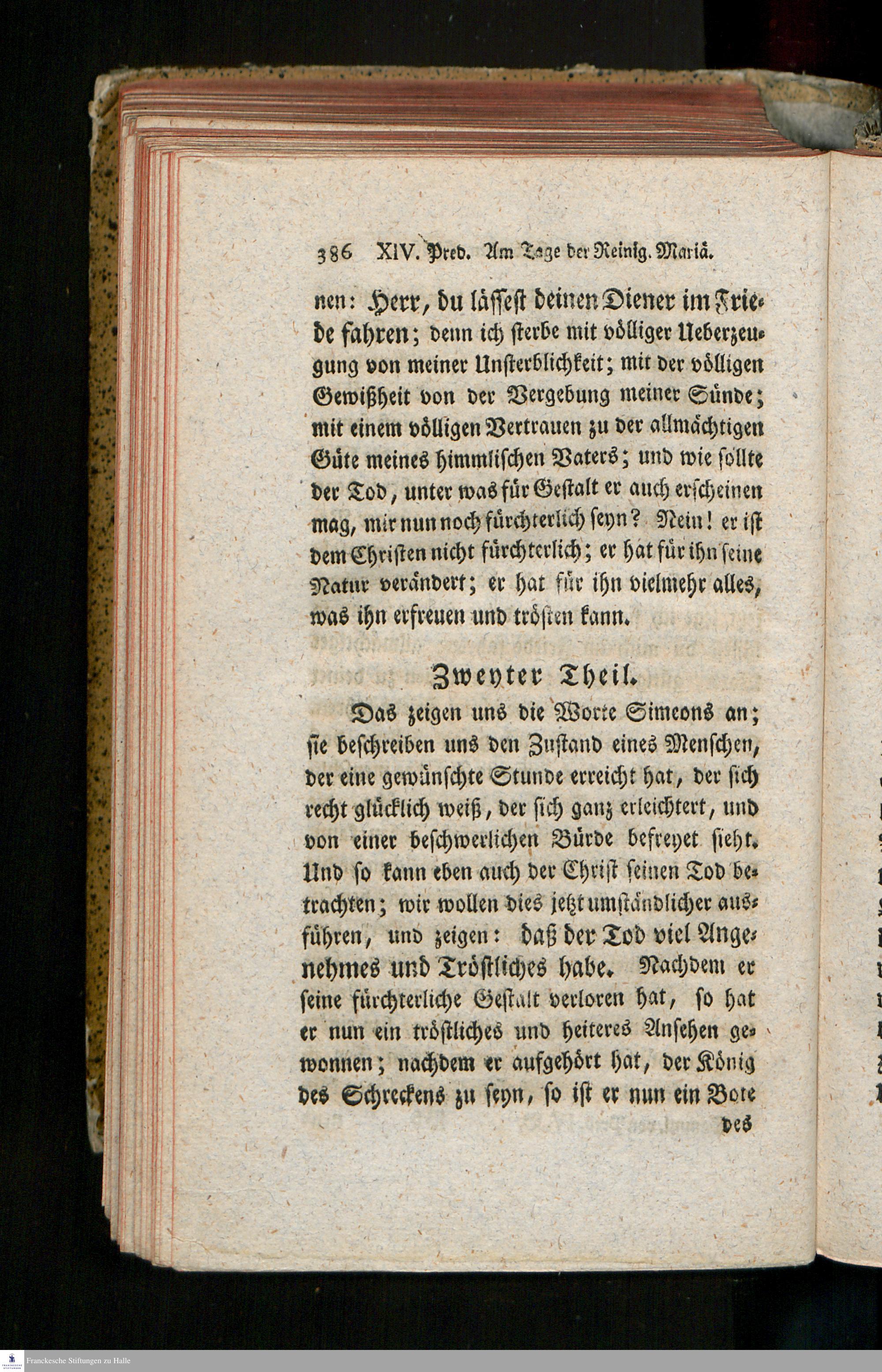 386 XIV. Pred. Am Tage der Reinig. Mariä.

nen: Herr, du lässest deinen Diener im Friede fahren; denn ich sterbe mit völliger Ueberzeugung von meiner Unsterblichkeit; mit der völligen Gewißheit von der Vergebung meiner Sünde; mit einem völligen Vertrauen zu der allmächtigen Güte meines himmlischen Vaters; und wie sollte der Tod, unter was für Gestalt er auch erscheinen mag, mir nun noch fürchterlich seyn? Nein! er ist dem Christen nicht fürchterlich; er hat für ihn seine Natur verändert; er hat für ihn vielmehr alles, was ihn erfreuen und trösten kann.

Zweyter Theil.

Das zeigen uns die Worte Simeons an; sie beschreiben uns den Zustand eines Menschen, der eine gewünschte Stunde erreicht hat, der sich recht glücklich weiß, der sich ganz erleichtert, und von einer beschwerlichen Bürde befreyet sieht. Und so kann eben auch der Christ seinen Tod betrachten; wir wollen dies jetzt umständlicher ausführen, und zeigen: daß der Tod viel Angenehmes und Tröstliches habe. Nachdem er seine fürchterliche Gestalt verloren hat, so hat er nun ein tröstliches und heiteres Ansehen gewonnen; nachdem er aufgehört hat, der König des Schreckens zu seyn, so ist er nun ein Bote

des

Franckesche Stiftungen zu Halle